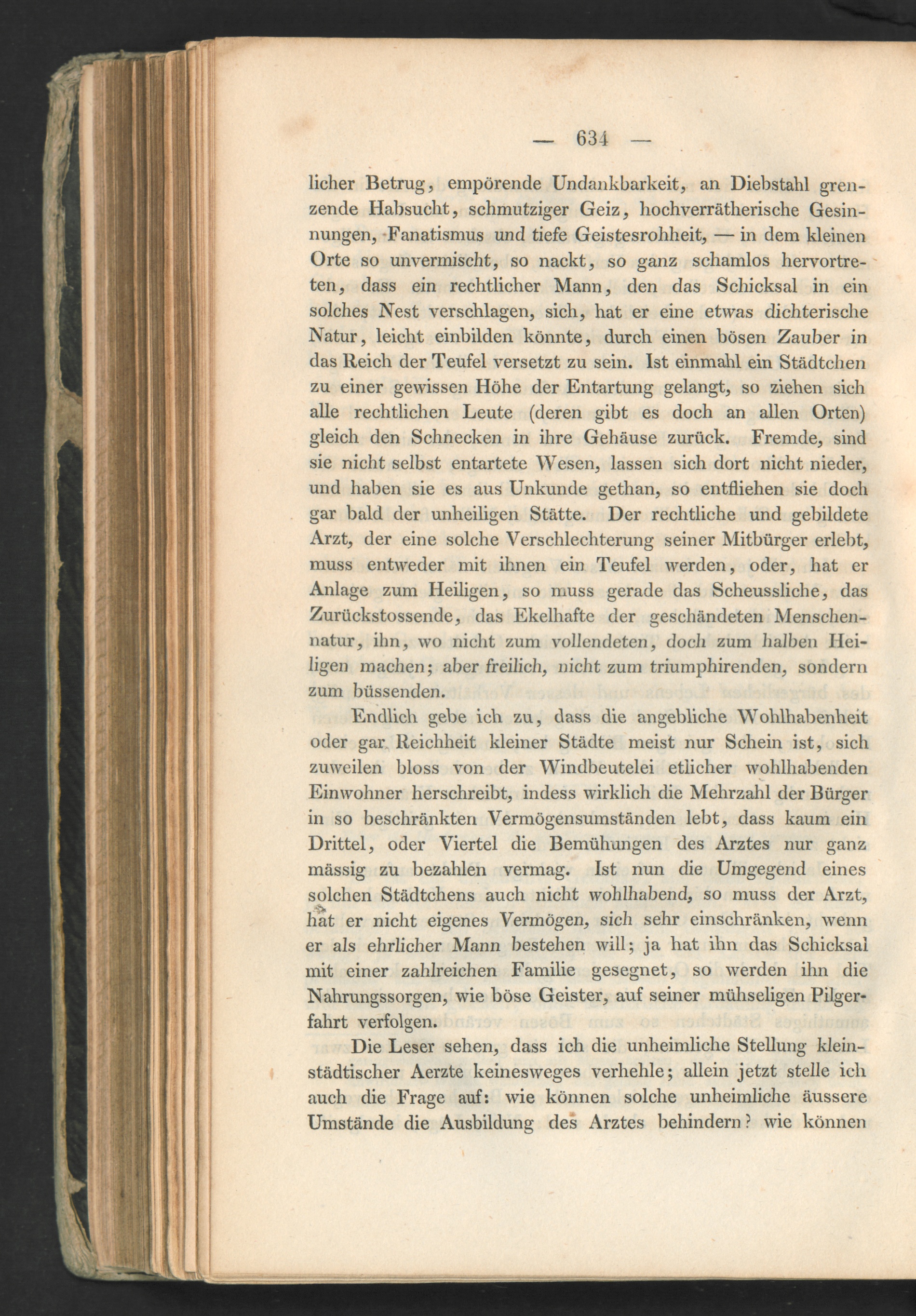 — 634 —

licher Betrug, empörende Undankbarkeit, an Diebstahl grenzende Habsucht, schmutziger Geiz, hochverrätherische Gesinnungen, Fanatismus und tiefe Geistesrohheit, — in dem kleinen Orte so unvermischt, so nackt, so ganz schamlos hervortreten, dass ein rechtlicher Mann, den das Schicksal in ein solches Nest verschlagen, sich, hat er eine etwas dichterische Natur, leicht einbilden könnte, durch einen bösen Zauber in das Reich der Teufel versetzt zu sein. Ist einmahl ein Städtchen zu einer gewissen Höhe der Entartung gelangt, so ziehen sich alle rechtlichen Leute (deren gibt es doch an allen Orten) gleich den Schnecken in ihre Gehäuse zurück. Fremde, sind sie nicht selbst entartete Wesen, lassen sich dort nicht nieder, und haben sie es aus Unkunde gethan, so entfliehen sie doch gar bald der unheiligen Stätte. Der rechtliche und gebildete Arzt, der eine solche Verschlechterung seiner Mitbürger erlebt, muss entweder mit ihnen ein Teufel werden, oder, hat er Anlage zum Heiligen, so muss gerade das Scheussliche, das Zurückstossende, das Ekelhafte der geschändeten Menschennatur, ihn, wo nicht zum vollendeten, doch zum halben Heiligen machen; aber freilich, nicht zum triumphirenden, sondern zum büssenden.

Endlich gebe ich zu, dass die angebliche Wohlhabenheit oder gar Reichheit kleiner Städte meist nur Schein ist, sich zuweilen bloss von der Windbeutelei etlicher wohlhabenden Einwohner herschreibt, indess wirklich die Mehrzahl der Bürger in so beschränkten Vermögensumständen lebt, dass kaum ein Drittel, oder Viertel die Bemühungen des Arztes nur ganz mässig zu bezahlen vermag. Ist nun die Umgegend eines solchen Städtchens auch nicht wohlhabend, so muss der Arzt, hat er nicht eigenes Vermögen, sich sehr einschränken, wenn er als ehrlicher Mann bestehen will; ja hat ihn das Schicksal mit einer zahlreichen Familie gesegnet, so werden ihn die Nahrungssorgen, wie böse Geister, auf seiner mühseligen Pilgerfahrt verfolgen.

Die Leser sehen, dass ich die unheimliche Stellung kleinstädtischer Aerzte keinesweges verhehle; allein jetzt stelle ich auch die Frage auf: wie können solche unheimliche äussere Umstände die Ausbildung des Arztes behindern? wie können